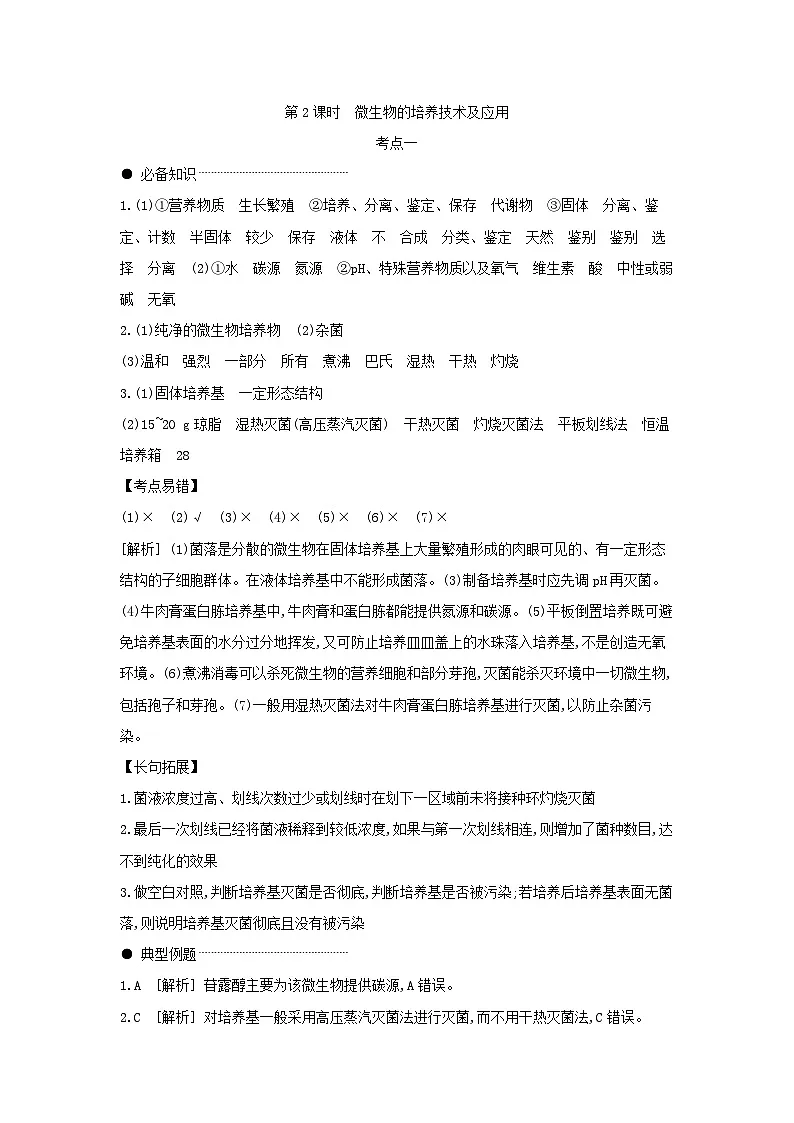 第 2 课时　微生物的培养技术及应用

考点一

● 必备知识

1.(1)①营养物质　生长繁殖　②培养、分离、鉴定、保存　代谢物　③固体　分离、鉴定、计数　半固体　较少　保存　液体　不　合成　分类、鉴定　天然　鉴别　鉴别　选择　分离　(2)①水　碳源　氮源　②pH、特殊营养物质以及氧气　维生素　酸　中性或弱碱　无氧

2.(1)纯净的微生物培养物　(2)杂菌

(3)温和　强烈　一部分　所有　煮沸　巴氏　湿热　干热　灼烧

3.(1)固体培养基　一定形态结构

(2)15~20 g 琼脂　湿热灭菌(高压蒸汽灭菌)　干热灭菌　灼烧灭菌法　平板划线法　恒温培养箱　28

【考点易错】

(1)×　(2)√　(3)×　(4)×　(5)×　(6)×　(7)×

[解析] (1)菌落是分散的微生物在固体培养基上大量繁殖形成的肉眼可见的、有一定形态结构的子细胞群体。在液体培养基中不能形成菌落。(3)制备培养基时应先调 pH 再灭菌。(4)牛肉膏蛋白胨培养基中,牛肉膏和蛋白胨都能提供氮源和碳源。(5)平板倒置培养既可避免培养基表面的水分过分地挥发,又可防止培养皿皿盖上的水珠落入培养基,不是创造无氧环境。(6)煮沸消毒可以杀死微生物的营养细胞和部分芽孢,灭菌能杀灭环境中一切微生物,包括孢子和芽孢。(7)一般用湿热灭菌法对牛肉膏蛋白胨培养基进行灭菌,以防止杂菌污染。

【长句拓展】

1.菌液浓度过高、划线次数过少或划线时在划下一区域前未将接种环灼烧灭菌

2.最后一次划线已经将菌液稀释到较低浓度,如果与第一次划线相连,则增加了菌种数目,达不到纯化的效果

3.做空白对照,判断培养基灭菌是否彻底,判断培养基是否被污染;若培养后培养基表面无菌落,则说明培养基灭菌彻底且没有被污染

● 典型例题

1.A　[解析] 甘露醇主要为该微生物提供碳源,A 错误。

2.C　[解析] 对培养基一般采用高压蒸汽灭菌法进行灭菌,而不用干热灭菌法,C 错误。